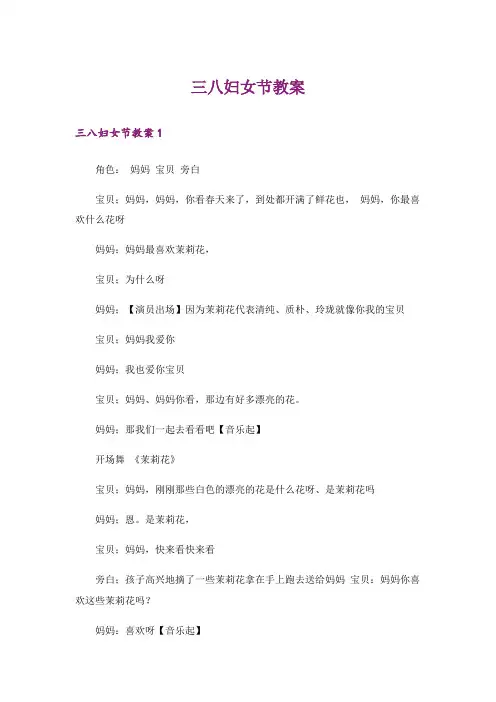 三八妇女节教案

三八妇女节教案 1

角色： 妈妈 宝贝 旁白

宝贝：妈妈，妈妈，你看春天来了，到处都开满了鲜花也， 妈妈，你最喜欢什么花呀

妈妈：妈妈最喜欢茉莉花，

宝贝：为什么呀

妈妈：【演员出场】因为茉莉花代表清纯、质朴、玲珑就像你我的宝贝

宝贝：妈妈我爱你

妈妈：我也爱你宝贝

宝贝：妈妈、妈妈你看，那边有好多漂亮的花。

妈妈：那我们一起去看看吧【音乐起】

开场舞 《茉莉花》

宝贝：妈妈，刚刚那些白色的漂亮的花是什么花呀、是茉莉花吗

妈妈：恩。是茉莉花，

宝贝：妈妈，快来看快来看

旁白：孩子高兴地摘了一些茉莉花拿在手上跑去送给妈妈 宝贝：妈妈你喜欢这些茉莉花吗？

妈妈：喜欢呀【音乐起】